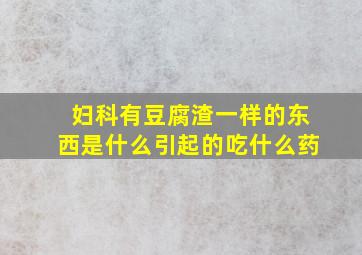 妇科有豆腐渣一样的东西是什么引起的吃什么药